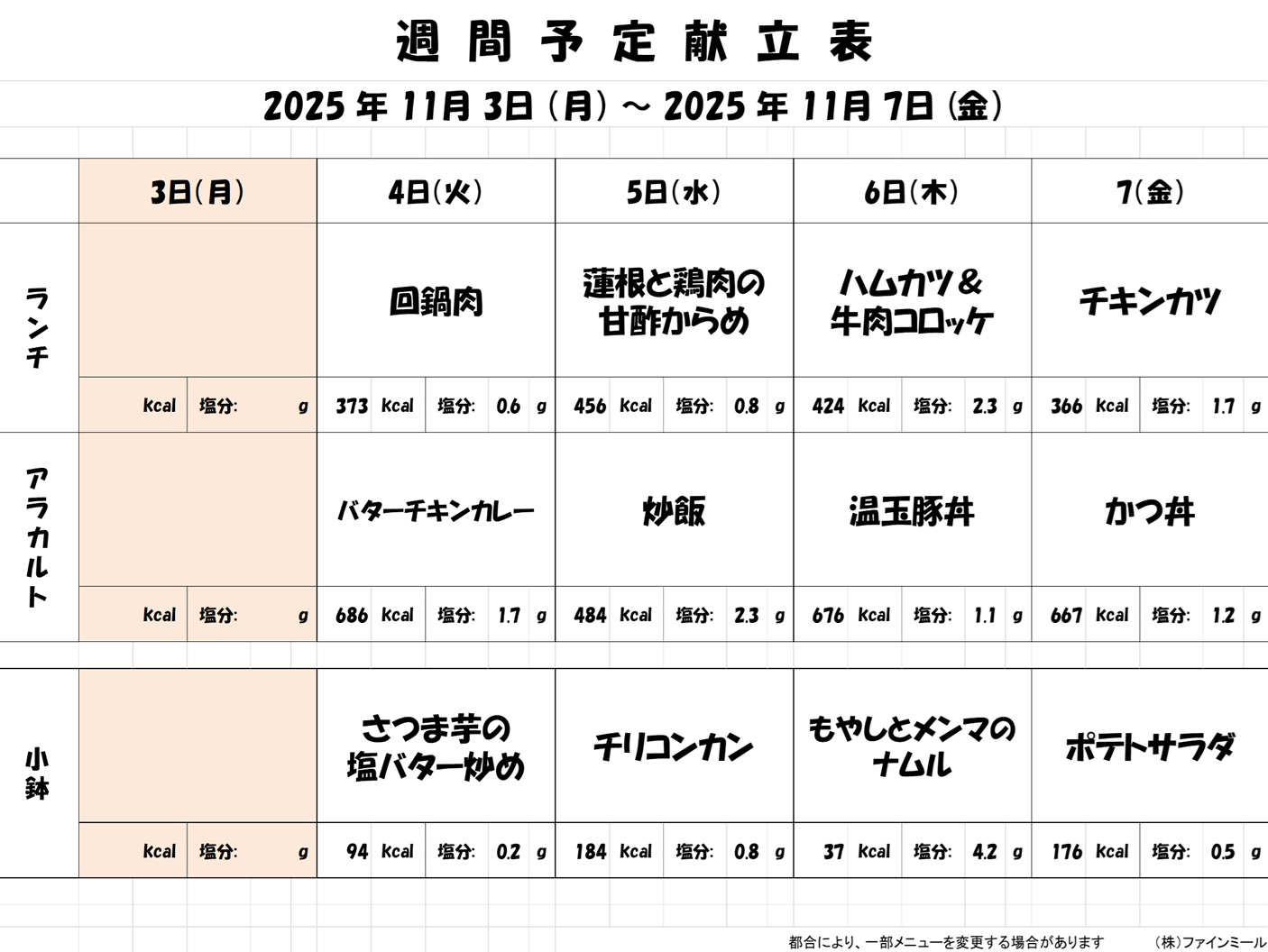 週間予定献立表

2025年11月3日(月)～2025年11月7日(金)

| | 3日(月) | 4日(火) | 5日(水) | 6日(木) | 7(金) |
|---|---|---|---|---|---|
| ランチ | | 回鍋肉 | 蓮根と鶏肉の甘酢からめ | ハムカツ＆牛肉コロッケ | チキンカツ |
| | kcal 塩分: g | 373 kcal 塩分: 0.6 g | 456 kcal 塩分: 0.8 g | 424 kcal 塩分: 2.3 g | 366 kcal 塩分: 1.7 g |
| アラカルト | | バターチキンカレー | 炒飯 | 温玉豚丼 | かつ丼 |
| | kcal 塩分: g | 686 kcal 塩分: 1.7 g | 484 kcal 塩分: 2.3 g | 676 kcal 塩分: 1.1 g | 667 kcal 塩分: 1.2 g |
| 小鉢 | | さつま芋の塩バター炒め | チリコンカン | もやしとメンマのナムル | ポテトサラダ |
| | kcal 塩分: g | 94 kcal 塩分: 0.2 g | 184 kcal 塩分: 0.8 g | 37 kcal 塩分: 4.2 g | 176 kcal 塩分: 0.5 g |

都合により、一部メニューを変更する場合があります　(株)ファインミール